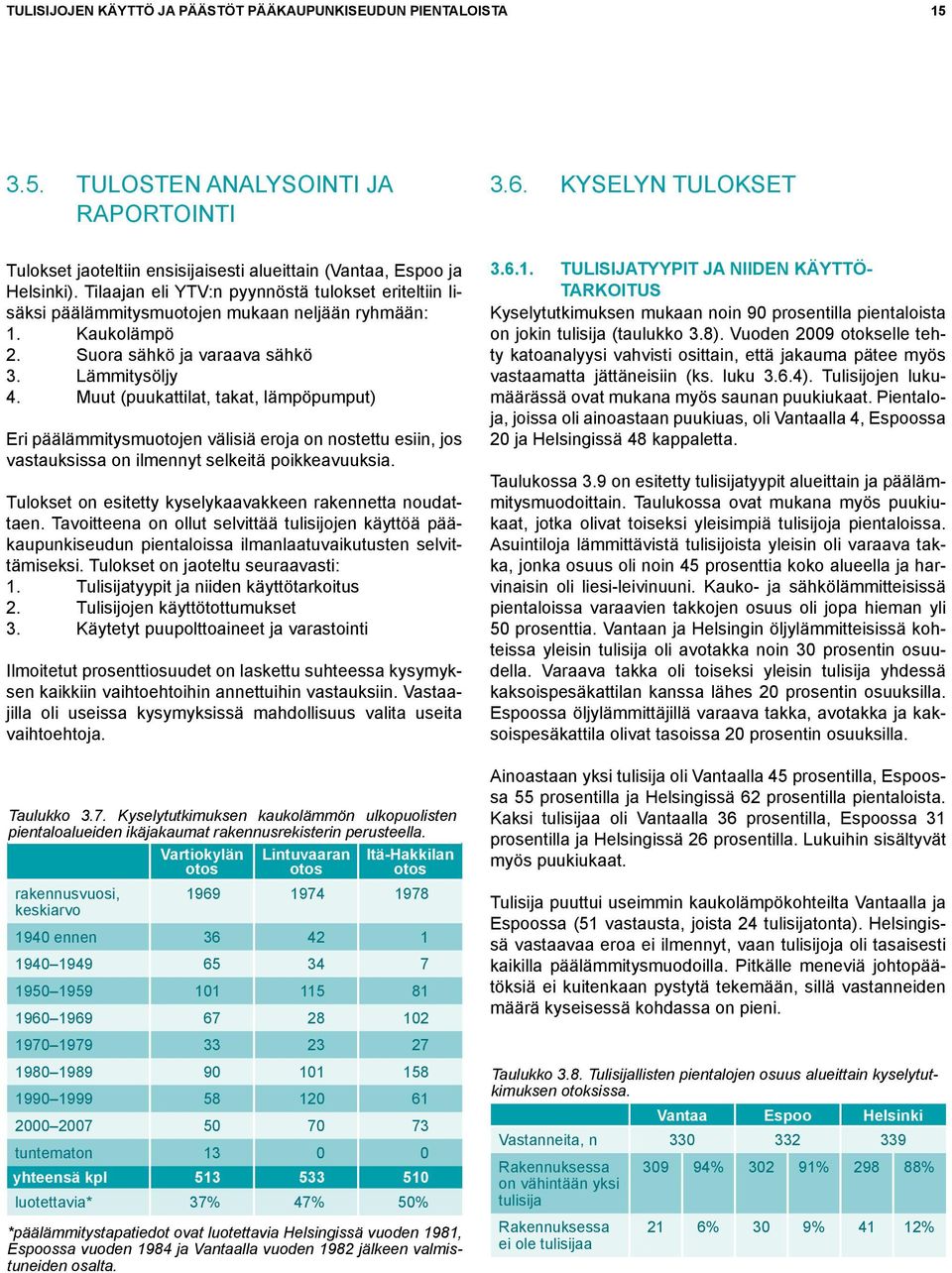 TULISIJOJEN KÄYTTÖ JA PÄÄSTÖT PÄÄKAUPUNKISEUDUN PIENTALOISTA 15

3.5. TULOSTEN ANALYSOINTI JA RAPORTOINTI

Tulokset jaoteltiin ensisijaisesti alueittain (Vantaa, Espoo ja Helsinki). Tilaajan eli YTV:n pyynnöstä tulokset eriteltiin lisäksi päälämmitysmuotojen mukaan neljään ryhmään:
1. Kaukolämpö
2. Suora sähkö ja varaava sähkö
3. Lämmitysöljy
4. Muut (puukattilat, takat, lämpöpumput)

Eri päälämmitysmuotojen välisiä eroja on nostettu esiin, jos vastauksissa on ilmennyt selkeitä poikkeavuuksia.

Tulokset on esitetty kyselykaavakkeen rakennetta noudattaen. Tavoitteena on ollut selvittää tulisijojen käyttöä pääkaupunkiseudun pientaloissa ilmanlaatuvaikutusten selvittämiseksi. Tulokset on jaoteltu seuraavasti:
1. Tulisijatyypit ja niiden käyttötarkoitus
2. Tulisijojen käyttötottumukset
3. Käytetyt puupolttoaineet ja varastointi

Ilmoitetut prosenttiosuudet on laskettu suhteessa kysymyksen kaikkiin vaihtoehtoihin annettuihin vastauksiin. Vastaajilla oli useissa kysymyksissä mahdollisuus valita useita vaihtoehtoja.

Taulukko 3.7. Kyselytutkimuksen kaukolämmön ulkopuolisten pientaloalueiden ikäjakaumat rakennusrekisterin perusteella.

| | Vartiokylän otos | Lintuvaaran otos | Itä-Hakkilan otos |
|---|---|---|---|
| rakennusvuosi, keskiarvo | 1969 | 1974 | 1978 |
| 1940 ennen | 36 | 42 | 1 |
| 1940–1949 | 65 | 34 | 7 |
| 1950–1959 | 101 | 115 | 81 |
| 1960–1969 | 67 | 28 | 102 |
| 1970–1979 | 33 | 23 | 27 |
| 1980–1989 | 90 | 101 | 158 |
| 1990–1999 | 58 | 120 | 61 |
| 2000–2007 | 50 | 70 | 73 |
| tuntematon | 13 | 0 | 0 |
| yhteensä kpl | 513 | 533 | 510 |
| luotettavia* | 37% | 47% | 50% |

*päälämmitystapatiedot ovat luotettavia Helsingissä vuoden 1981, Espoossa vuoden 1984 ja Vantaalla vuoden 1982 jälkeen valmistuneiden osalta.

3.6. KYSELYN TULOKSET

3.6.1. TULISIJATYYPIT JA NIIDEN KÄYTTÖTARKOITUS
Kyselytutkimuksen mukaan noin 90 prosentilla pientaloista on jokin tulisija (taulukko 3.8). Vuoden 2009 otokselle tehty katoanalyysi vahvisti osittain, että jakauma pätee myös vastaamatta jättäneisiin (ks. luku 3.6.4). Tulisijojen lukumäärässä ovat mukana myös saunan puukiukaat. Pientaloja, joissa oli ainoastaan puukiuas, oli Vantaalla 4, Espoossa 20 ja Helsingissä 48 kappaletta.

Taulukossa 3.9 on esitetty tulisijatyypit alueittain ja päälämmitysmuodoittain. Taulukossa ovat mukana myös puukiukaat, jotka olivat toiseksi yleisimpiä tulisijoja pientaloissa. Asuintiloja lämmittävistä tulisijoista yleisin oli varaava takka, jonka osuus oli noin 45 prosenttia koko alueella ja harvinaisin oli liesi-leivinuuni. Kauko- ja sähkölämmitteisissä pientaloissa varaavien takkojen osuus oli jopa hieman yli 50 prosenttia. Vantaan ja Helsingin öljylämmitteisissä kohteissa yleisin tulisija oli avotakka noin 30 prosentin osuudella. Varaava takka oli toiseksi yleisin tulisija yhdessä kaksoispesäkattilan kanssa lähes 20 prosentin osuuksilla. Espoossa öljylämmittäjillä varaava takka, avotakka ja kaksoispesäkattila olivat tasoissa 20 prosentin osuuksilla.

Ainoastaan yksi tulisija oli Vantaalla 45 prosentilla, Espoossa 55 prosentilla ja Helsingissä 62 prosentilla pientaloista. Kaksi tulisijaa oli Vantaalla 36 prosentilla, Espoossa 31 prosentilla ja Helsingissä 26 prosentilla. Lukuihin sisältyvät myös puukiukaat.

Tulisija puuttui useimmin kaukolämpökohteilta Vantaalla ja Espoossa (51 vastausta, joista 24 tulisijatonta). Helsingissä vastaavaa eroa ei ilmennyt, vaan tulisijoja oli tasaisesti kaikilla päälämmitysmuodoilla. Pitkälle meneviä johtopäätöksiä ei kuitenkaan pystytä tekemään, sillä vastanneiden määrä kyseisessä kohdassa on pieni.

Taulukko 3.8. Tulisijallisten pientalojen osuus alueittain kyselytutkimuksen otoksissa.

| | Vantaa | | Espoo | | Helsinki | |
|---|---|---|---|---|---|---|
| Vastanneita, n | 330 | | 332 | | 339 | |
| Rakennuksessa on vähintään yksi tulisija | 309 | 94% | 302 | 91% | 298 | 88% |
| Rakennuksessa ei ole tulisijaa | 21 | 6% | 30 | 9% | 41 | 12% |